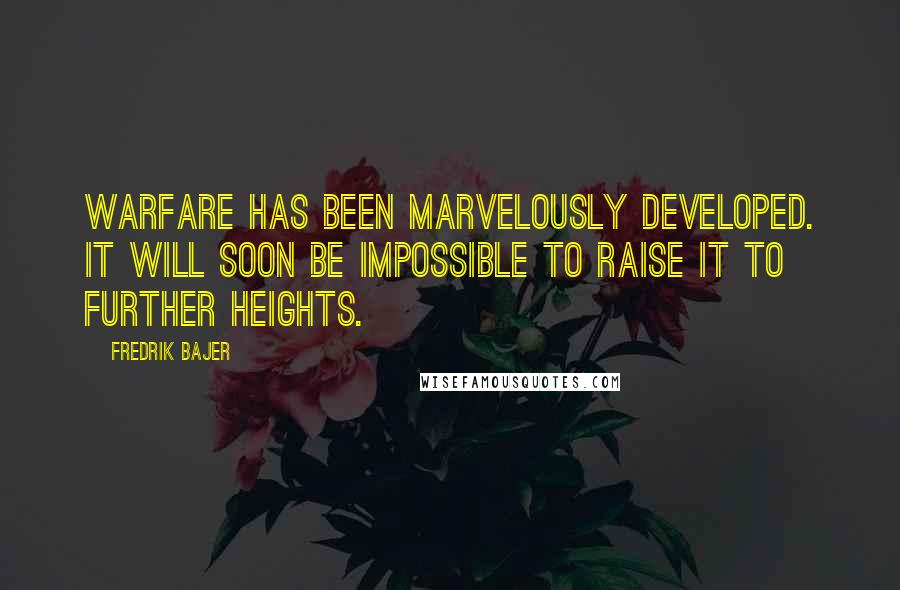 WARFARE HAS BEEN MARVELOUSLY DEVELOPED. IT WILL SOON BE IMPOSSIBLE TO RAISE IT TO FURTHER HEIGHTS.

FREDRIK BAJER

WISEFAMOUSQUOTES.COM